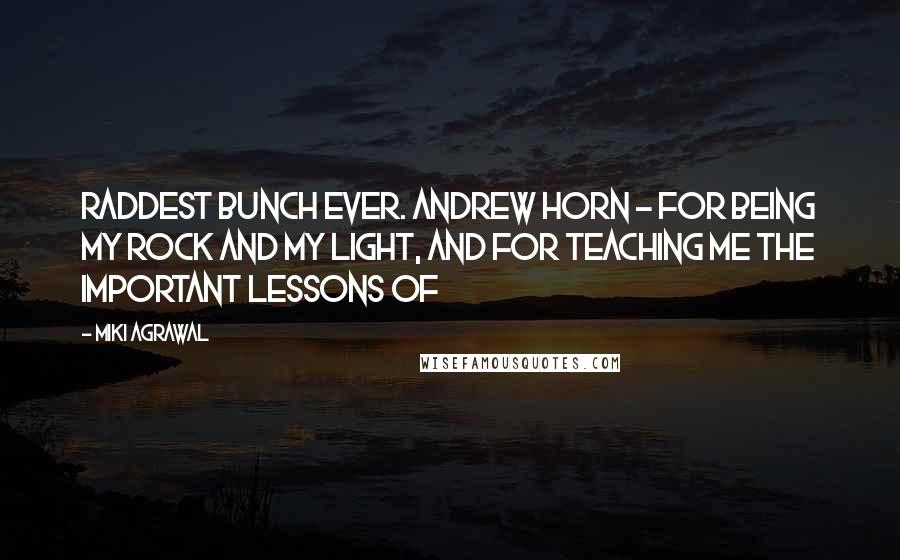 RADDEST BUNCH EVER. ANDREW HORN - FOR BEING MY ROCK AND MY LIGHT, AND FOR TEACHING ME THE IMPORTANT LESSONS OF

- MIKI AGRAWAL

WISEFAMOUSQUOTES.COM